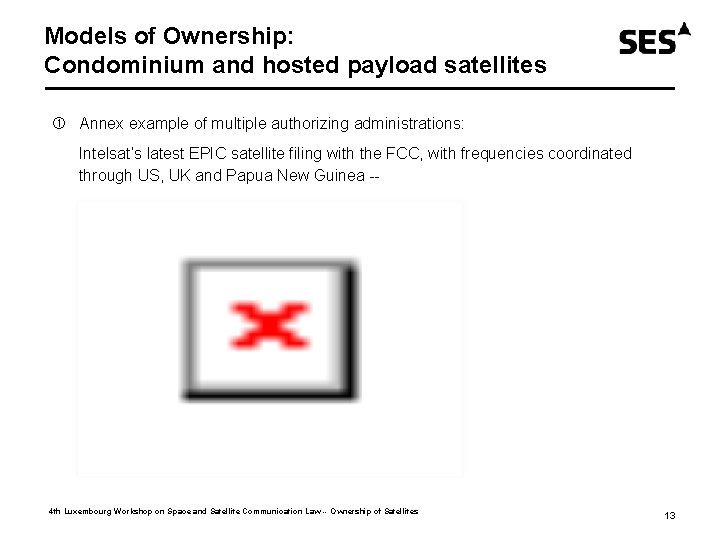 Models of Ownership:
Condominium and hosted payload satellites

SES

① Annex example of multiple authorizing administrations:

Intelsat's latest EPIC satellite filing with the FCC, with frequencies coordinated through US, UK and Papua New Guinea --

4th Luxembourg Workshop on Space and Satellite Communication Law -- Ownership of Satellites

13